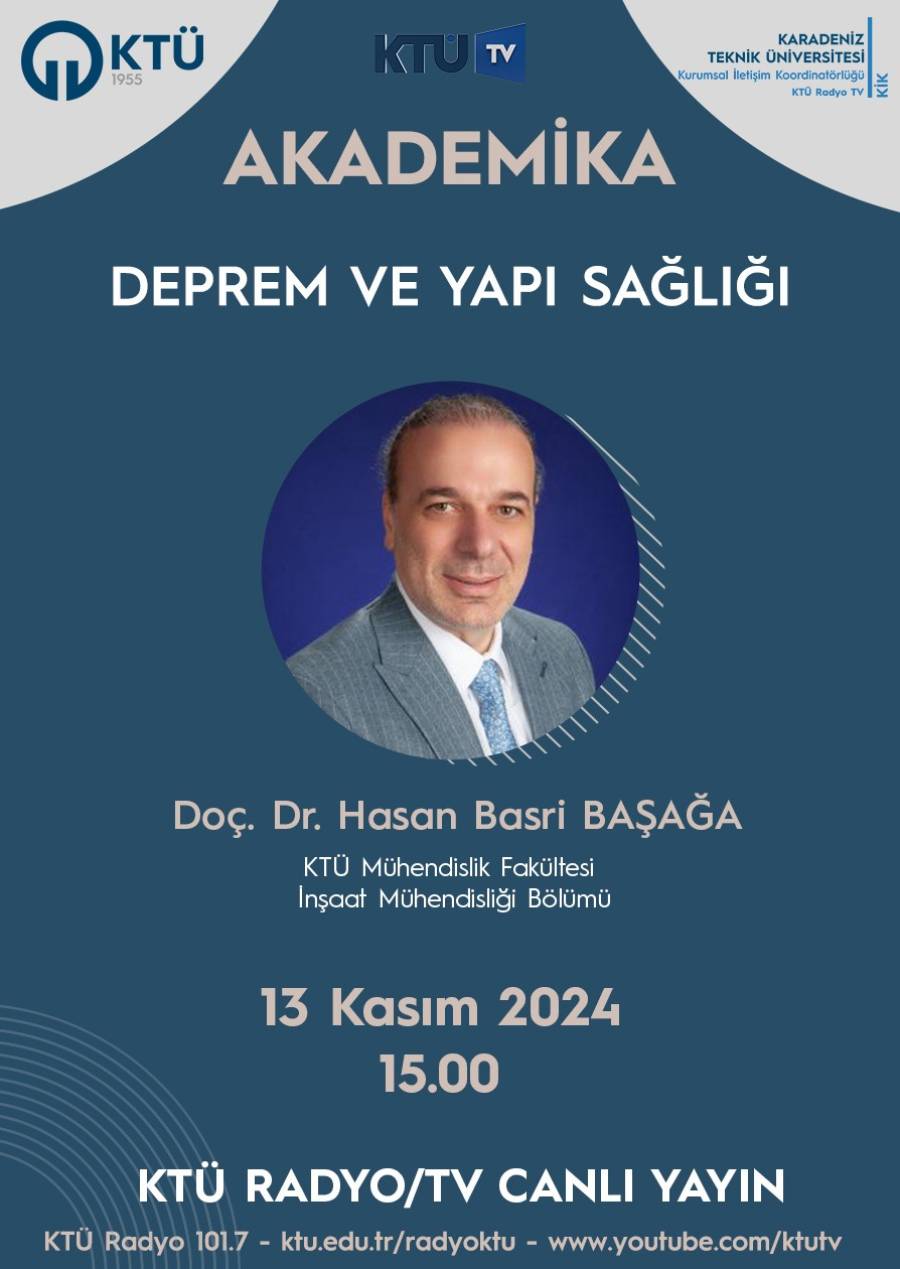 KTÜ
1955

KTÜ TV

KARADENİZ
TEKNİK ÜNİVERSİTESİ
Kurumsal İletişim Koordinatörlüğü
KTÜ Radyo TV
KİK

AKADEMİKA

DEPREM VE YAPI SAĞLIĞI

Doç. Dr. Hasan Basri BAŞAĞA

KTÜ Mühendislik Fakültesi
İnşaat Mühendisliği Bölümü

13 Kasım 2024
15.00

KTÜ RADYO/TV CANLI YAYIN

KTÜ Radyo 101.7 - ktu.edu.tr/radyoktu - www.youtube.com/ktutv